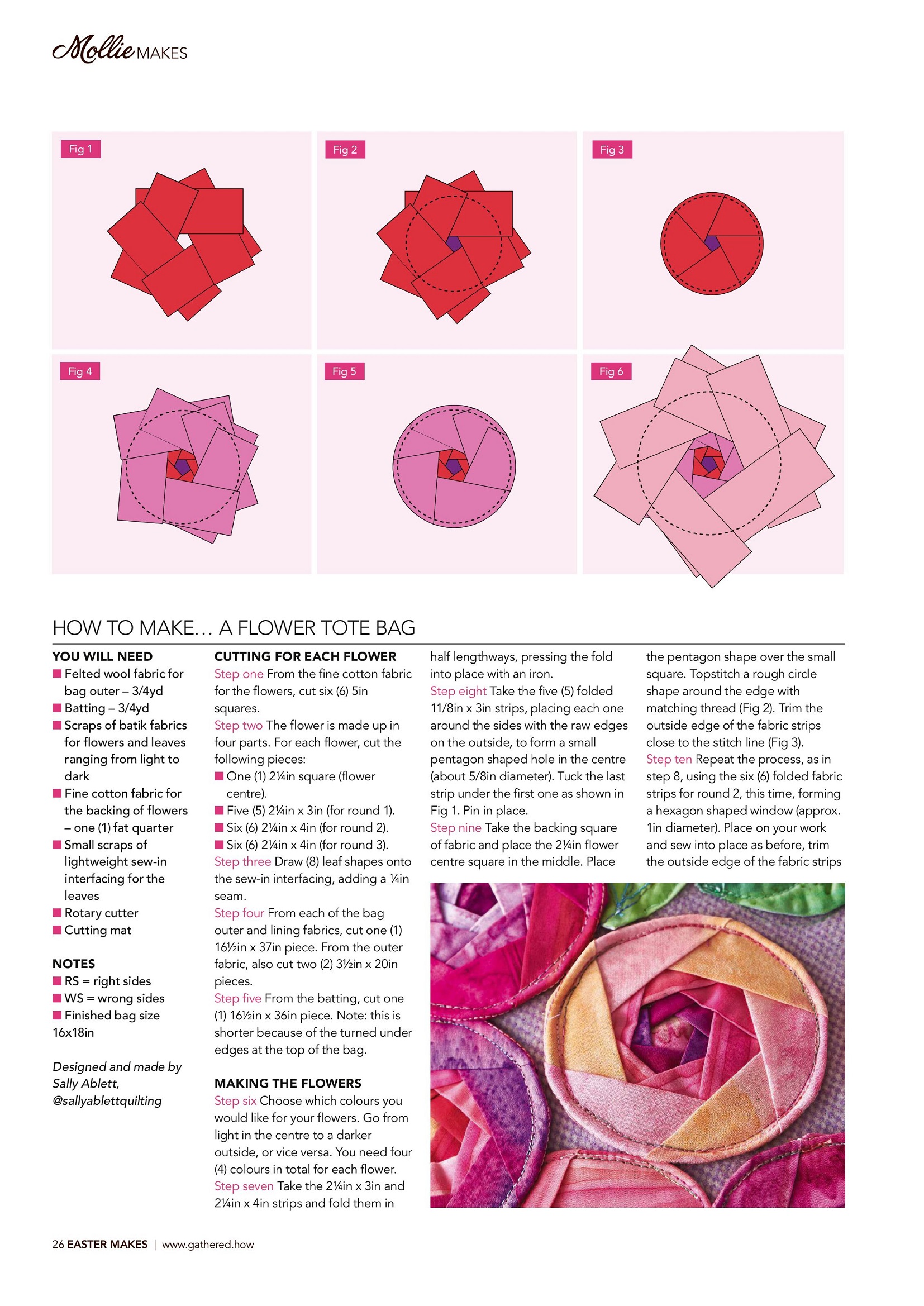 Mollie MAKES

Fig 1

Fig 2

Fig 3

Fig 4

Fig 5

Fig 6

HOW TO MAKE… A FLOWER TOTE BAG

YOU WILL NEED
■ Felted wool fabric for bag outer – 3/4yd
■ Batting – 3/4yd
■ Scraps of batik fabrics for flowers and leaves ranging from light to dark
■ Fine cotton fabric for the backing of flowers – one (1) fat quarter
■ Small scraps of lightweight sew-in interfacing for the leaves
■ Rotary cutter
■ Cutting mat

NOTES
■ RS = right sides
■ WS = wrong sides
■ Finished bag size 16x18in

Designed and made by Sally Ablett, @sallyablettquilting

CUTTING FOR EACH FLOWER
Step one From the fine cotton fabric for the flowers, cut six (6) 5in squares.
Step two The flower is made up in four parts. For each flower, cut the following pieces:
■ One (1) 2¼in square (flower centre).
■ Five (5) 2¼in x 3in (for round 1).
■ Six (6) 2¼in x 4in (for round 2).
■ Six (6) 2¼in x 4in (for round 3).
Step three Draw (8) leaf shapes onto the sew-in interfacing, adding a ¼in seam.
Step four From each of the bag outer and lining fabrics, cut one (1) 16½in x 37in piece. From the outer fabric, also cut two (2) 3½in x 20in pieces.
Step five From the batting, cut one (1) 16½in x 36in piece. Note: this is shorter because of the turned under edges at the top of the bag.

MAKING THE FLOWERS
Step six Choose which colours you would like for your flowers. Go from light in the centre to a darker outside, or vice versa. You need four (4) colours in total for each flower.
Step seven Take the 2¼in x 3in and 2¼in x 4in strips and fold them in half lengthways, pressing the fold into place with an iron.
Step eight Take the five (5) folded 11/8in x 3in strips, placing each one around the sides with the raw edges on the outside, to form a small pentagon shaped hole in the centre (about 5/8in diameter). Tuck the last strip under the first one as shown in Fig 1. Pin in place.
Step nine Take the backing square of fabric and place the 2¼in flower centre square in the middle. Place the pentagon shape over the small square. Topstitch a rough circle shape around the edge with matching thread (Fig 2). Trim the outside edge of the fabric strips close to the stitch line (Fig 3).
Step ten Repeat the process, as in step 8, using the six (6) folded fabric strips for round 2, this time, forming a hexagon shaped window (approx. 1in diameter). Place on your work and sew into place as before, trim the outside edge of the fabric strips

26 EASTER MAKES | www.gathered.how